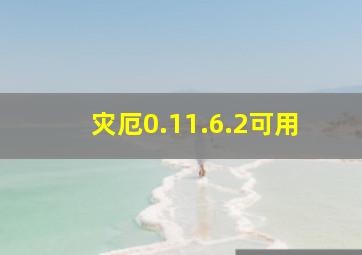 灾厄0.11.6.2可用